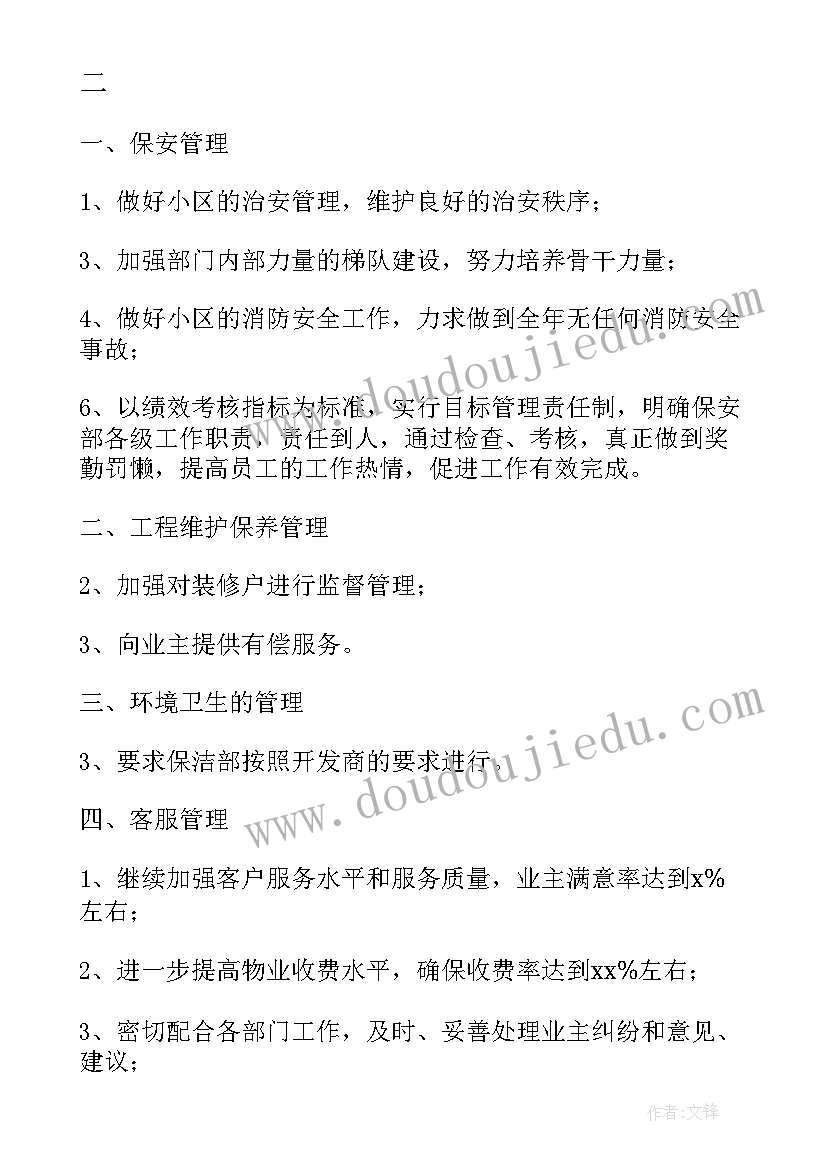 二

一、保安管理

1、做好小区的治安管理，维护良好的治安秩序；

3、加强部门内部力量的梯队建设，努力培养骨干力量；

4、做好小区的消防安全工作，力求做到全年无任何消防安全事故；

6、以绩效考核指标为标准，实行目标管理责任制，明确保安部各级工作职责，责任到人，通过检查、考核，真正做到奖勤罚懒，提高员工的工作热情，促进工作有效完成。

二、工程维护保养管理

2、加强对装修户进行监督管理；

3、向业主提供有偿服务。

三、环境卫生的管理

3、要求保洁部按照开发商的要求进行。

四、客服管理

1、继续加强客户服务水平和服务质量，业主满意率达到x%左右；

2、进一步提高物业收费水平，确保收费率达到xx%左右；

3、密切配合各部门工作，及时、妥善处理业主纠纷和意见、建议；

www.doudoujiedu.com

www.doudoujiedu.com

作者:文锋